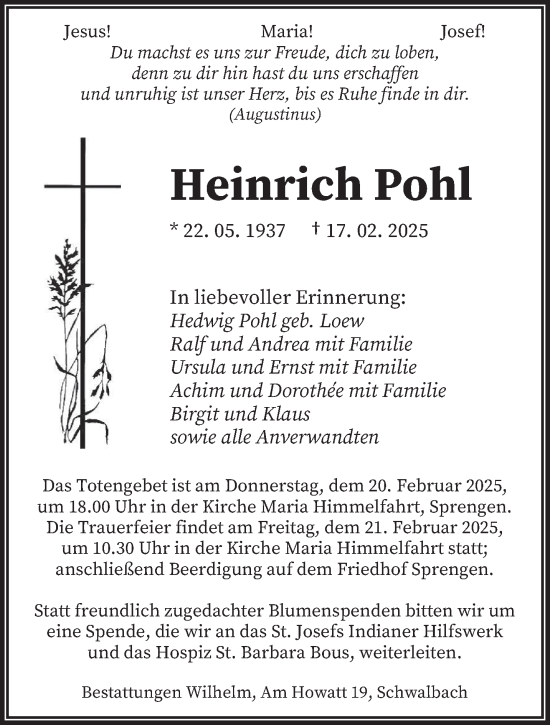 Jesus! Maria! Josef!
Du machst es uns zur Freude, dich zu loben, denn zu dir hin hast du uns erschaffen und unruhig ist unser Herz, bis es Ruhe finde in dir.
(Augustinus)

Heinrich Pohl

* 22. 05. 1937 † 17. 02. 2025

In liebevoller Erinnerung:
Hedwig Pohl geb. Loew
Ralf und Andrea mit Familie
Ursula und Ernst mit Familie
Achim und Dorothée mit Familie
Birgit und Klaus
sowie alle Anverwandten

Das Totengebet ist am Donnerstag, dem 20. Februar 2025, um 18.00 Uhr in der Kirche Maria Himmelfahrt, Sprengen. Die Trauerfeier findet am Freitag, dem 21. Februar 2025, um 10.30 Uhr in der Kirche Maria Himmelfahrt statt; anschließend Beerdigung auf dem Friedhof Sprengen.

Statt freundlich zugedachter Blumenspenden bitten wir um eine Spende, die wir an das St. Josefs Indianer Hilfswerk und das Hospiz St. Barbara Bous, weiterleiten.

Bestattungen Wilhelm, Am Howatt 19, Schwalbach